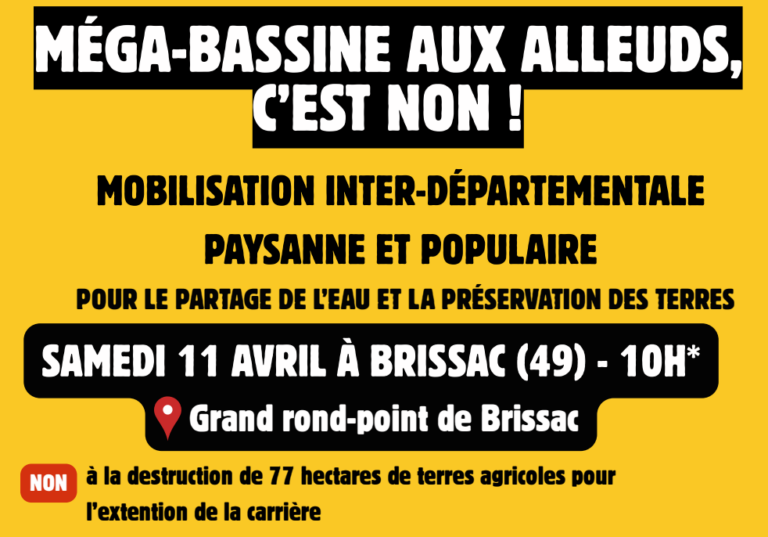 MÉGA-BASSINE AUX ALLEUDS, C'EST NON !

MOBILISATION INTER-DÉPARTEMENTALE PAYSANNE ET POPULAIRE

POUR LE PARTAGE DE L'EAU ET LA PRÉSERVATION DES TERRES

SAMEDI 11 AVRIL À BRISSAC (49) - 10H*

Grand rond-point de Brissac

NON à la destruction de 77 hectares de terres agricoles pour l'extention de la carrière